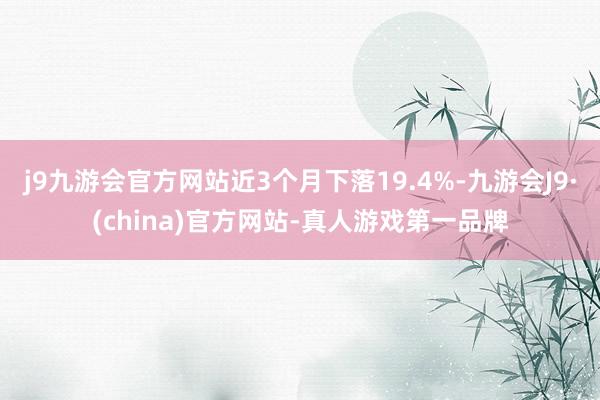 j9九游会官方网站近3个月下落19.4%-九游会J9·(china)官方网站-真人游戏第一品牌